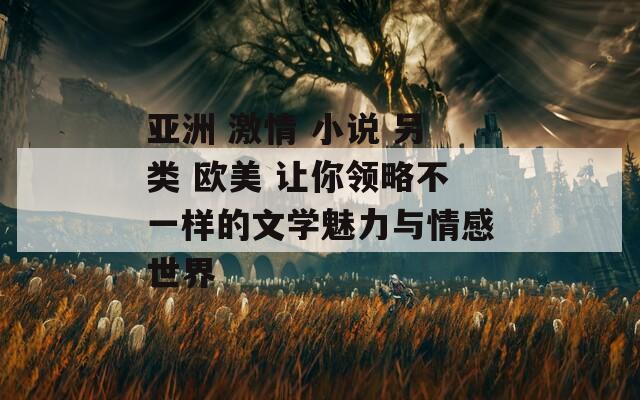 亚洲 激情 小说 另类 欧美 让你领略不一样的文学魅力与情感世界